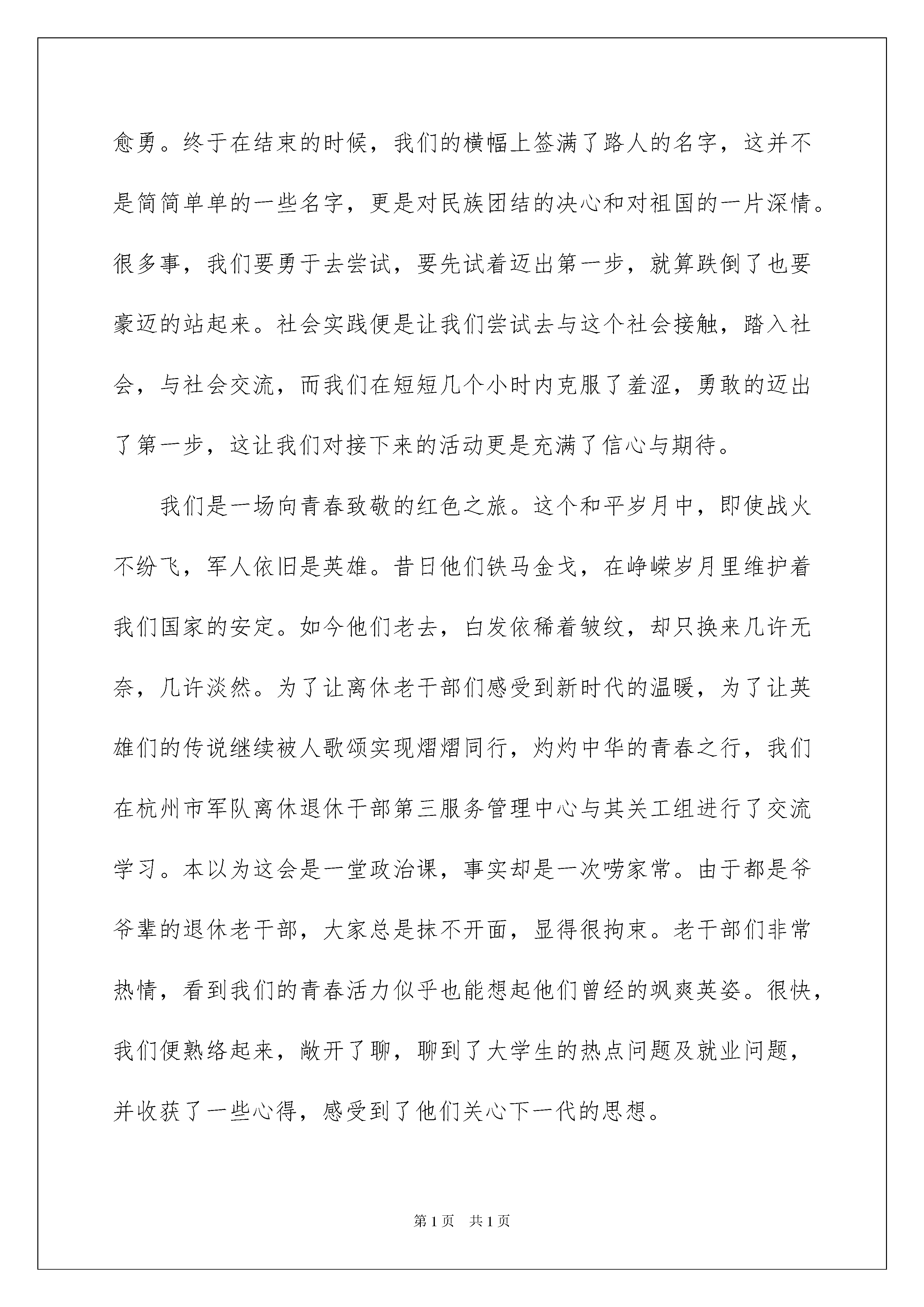 愈勇。终于在结束的时候，我们的横幅上签满了路人的名字，这并不是简简单单的一些名字，更是对民族团结的决心和对祖国的一片深情。很多事，我们要勇于去尝试，要先试着迈出第一步，就算跌倒了也要豪迈的站起来。社会实践便是让我们尝试去与这个社会接触，踏入社会，与社会交流，而我们在短短几个小时内克服了羞涩，勇敢的迈出了第一步，这让我们对接下来的活动更是充满了信心与期待。

我们是一场向青春致敬的红色之旅。这个和平岁月中，即使战火不纷飞，军人依旧是英雄。昔日他们铁马金戈，在峥嵘岁月里维护着我们国家的安定。如今他们老去，白发依稀着皱纹，却只换来几许无奈，几许淡然。为了让离休老干部们感受到新时代的温暖，为了让英雄们的传说继续被人歌颂实现熠熠同行，灼灼中华的青春之行，我们在杭州市军队离休退休干部第三服务管理中心与其关工组进行了交流学习。本以为这会是一堂政治课，事实却是一次唠家常。由于都是爷爷辈的退休老干部，大家总是抹不开面，显得很拘束。老干部们非常热情，看到我们的青春活力似乎也能想起他们曾经的飒爽英姿。很快，我们便熟络起来，敞开了聊，聊到了大学生的热点问题及就业问题，并收获了一些心得，感受到了他们关心下一代的思想。

第1页 共1页